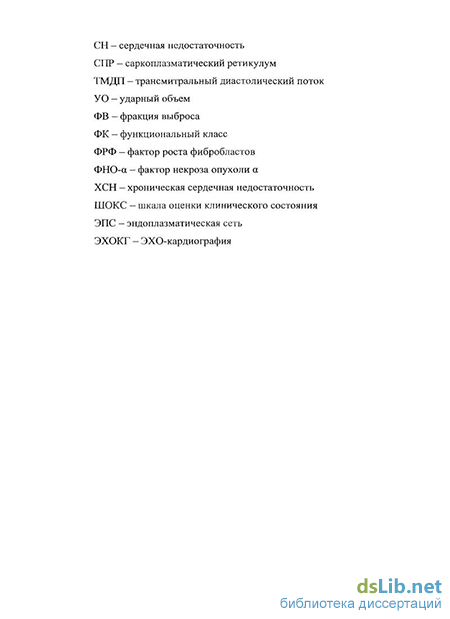 СН – сердечная недостаточность

СПР – саркоплазматический ретикулум

ТМДП – трансмитральный диастолический поток

УО – ударный объем

ФВ – фракция выброса

ФК – функциональный класс

ФРФ – фактор роста фибробластов

ФНО-α – фактор некроза опухоли α

ХСН – хроническая сердечная недостаточность

ШОКС – шкала оценки клинического состояния

ЭПС – эндоплазматическая сеть

ЭХОКГ – ЭХО-кардиография

dsLib.net
библиотека диссертаций